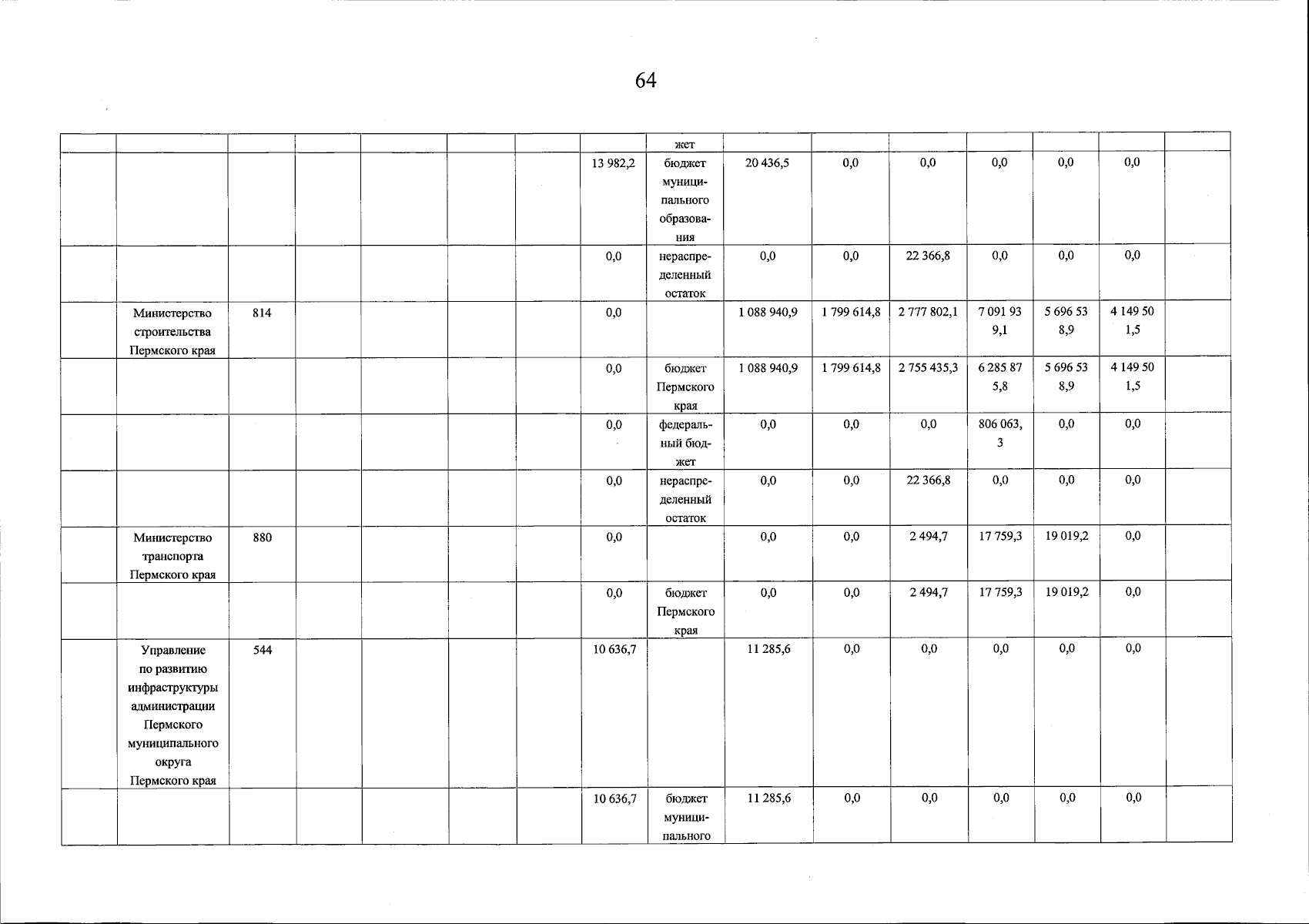 64

| | | | | | | | | жет | | | | | | | |
|---|---|---|---|---|---|---|---|---|---|---|---|---|---|---|---|
| | | | | | | | 13 982,2 | бюджет муниципального образования | 20 436,5 | 0,0 | 0,0 | 0,0 | 0,0 | 0,0 | |
| | | | | | | | 0,0 | нераспределенный остаток | 0,0 | 0,0 | 22 366,8 | 0,0 | 0,0 | 0,0 | |
| | Министерство строительства Пермского края | 814 | | | | | 0,0 | | 1 088 940,9 | 1 799 614,8 | 2 777 802,1 | 7 091 939,1 | 5 696 538,9 | 4 149 501,5 | |
| | | | | | | | 0,0 | бюджет Пермского края | 1 088 940,9 | 1 799 614,8 | 2 755 435,3 | 6 285 875,8 | 5 696 538,9 | 4 149 501,5 | |
| | | | | | | | 0,0 | федеральный бюджет | 0,0 | 0,0 | 0,0 | 806 063,3 | 0,0 | 0,0 | |
| | | | | | | | 0,0 | нераспределенный остаток | 0,0 | 0,0 | 22 366,8 | 0,0 | 0,0 | 0,0 | |
| | Министерство транспорта Пермского края | 880 | | | | | 0,0 | | 0,0 | 0,0 | 2 494,7 | 17 759,3 | 19 019,2 | 0,0 | |
| | | | | | | | 0,0 | бюджет Пермского края | 0,0 | 0,0 | 2 494,7 | 17 759,3 | 19 019,2 | 0,0 | |
| | Управление по развитию инфраструктуры администрации Пермского муниципального округа Пермского края | 544 | | | | | 10 636,7 | | 11 285,6 | 0,0 | 0,0 | 0,0 | 0,0 | 0,0 | |
| | | | | | | | 10 636,7 | бюджет муниципального | 11 285,6 | 0,0 | 0,0 | 0,0 | 0,0 | 0,0 | |